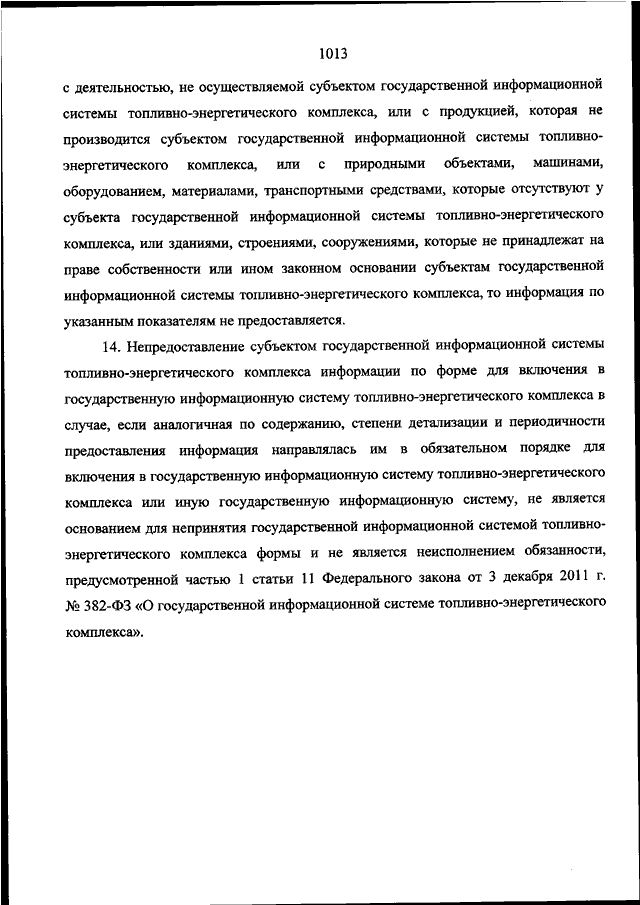 1013

с деятельностью, не осуществляемой субъектом государственной информационной системы топливно-энергетического комплекса, или с продукцией, которая не производится субъектом государственной информационной системы топливно-энергетического комплекса, или с природными объектами, машинами, оборудованием, материалами, транспортными средствами, которые отсутствуют у субъекта государственной информационной системы топливно-энергетического комплекса, или зданиями, строениями, сооружениями, которые не принадлежат на праве собственности или ином законном основании субъектам государственной информационной системы топливно-энергетического комплекса, то информация по указанным показателям не предоставляется.

14. Непредоставление субъектом государственной информационной системы топливно-энергетического комплекса информации по форме для включения в государственную информационную систему топливно-энергетического комплекса в случае, если аналогичная по содержанию, степени детализации и периодичности предоставления информация направлялась им в обязательном порядке для включения в государственную информационную систему топливно-энергетического комплекса или иную государственную информационную систему, не является основанием для непринятия государственной информационной системой топливно-энергетического комплекса формы и не является неисполнением обязанности, предусмотренной частью 1 статьи 11 Федерального закона от 3 декабря 2011 г. № 382-ФЗ «О государственной информационной системе топливно-энергетического комплекса».